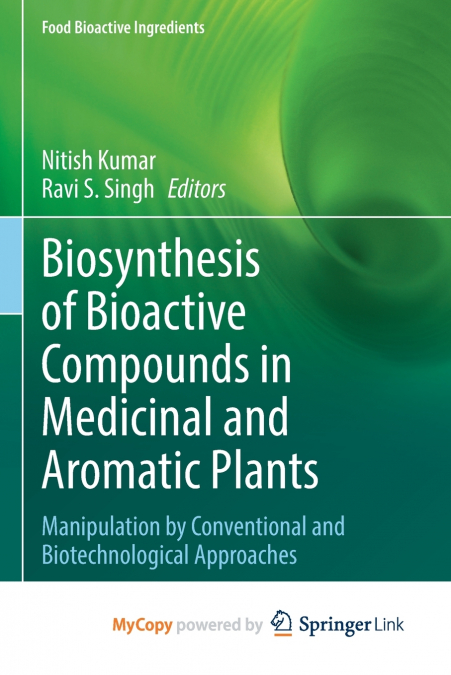 Food Bioactive Ingredients

Nitish Kumar
Ravi S. Singh Editors

Biosynthesis of Bioactive Compounds in Medicinal and Aromatic Plants

Manipulation by Conventional and Biotechnological Approaches

MyCopy powered by Springer Link